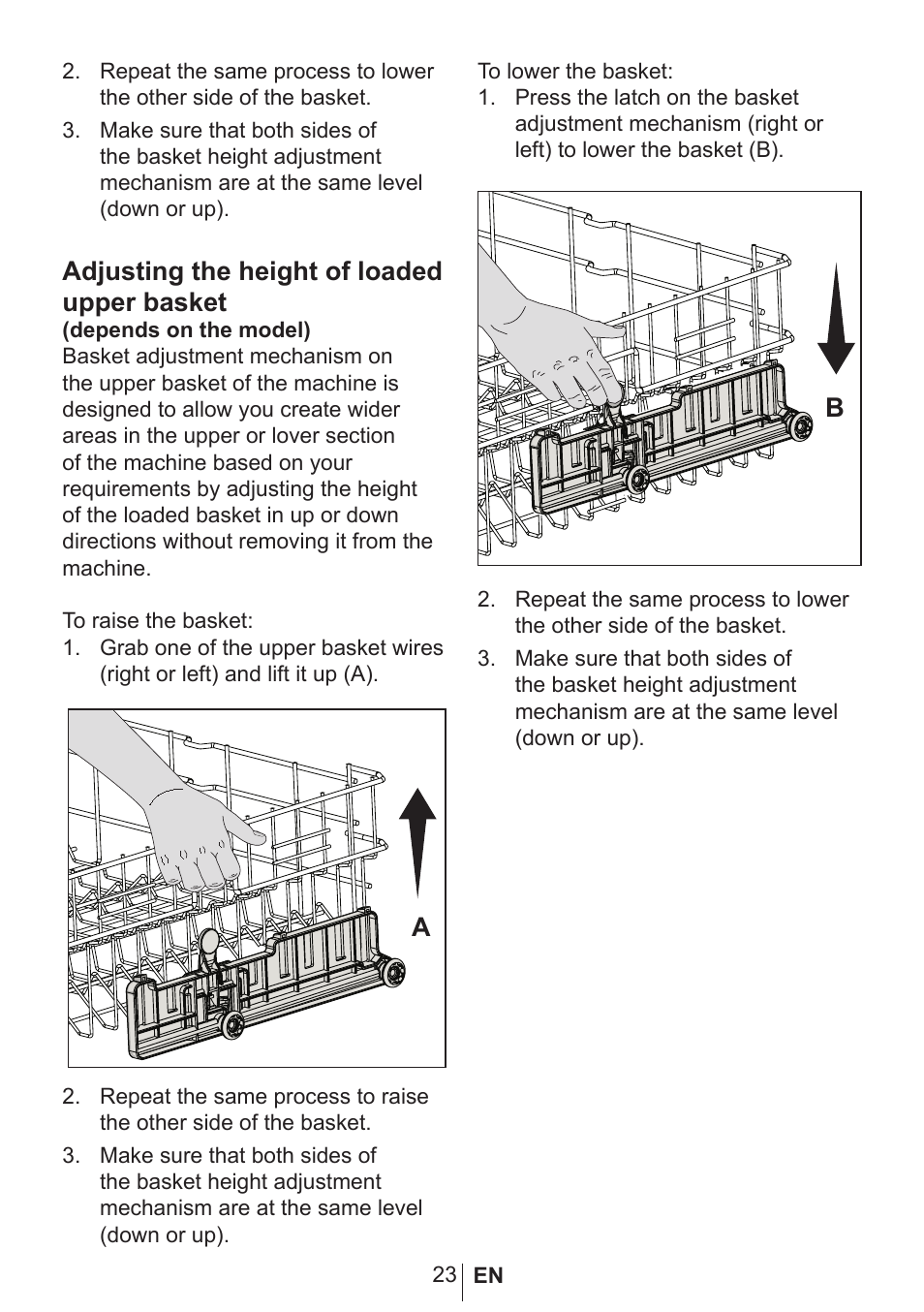 2. Repeat the same process to lower the other side of the basket.

3. Make sure that both sides of the basket height adjustment mechanism are at the same level (down or up).

Adjusting the height of loaded upper basket
(depends on the model)
Basket adjustment mechanism on the upper basket of the machine is designed to allow you create wider areas in the upper or lover section of the machine based on your requirements by adjusting the height of the loaded basket in up or down directions without removing it from the machine.

To raise the basket:
1. Grab one of the upper basket wires (right or left) and lift it up (A).

A

2. Repeat the same process to raise the other side of the basket.

3. Make sure that both sides of the basket height adjustment mechanism are at the same level (down or up).

To lower the basket:
1. Press the latch on the basket adjustment mechanism (right or left) to lower the basket (B).

B

2. Repeat the same process to lower the other side of the basket.

3. Make sure that both sides of the basket height adjustment mechanism are at the same level (down or up).

23 EN